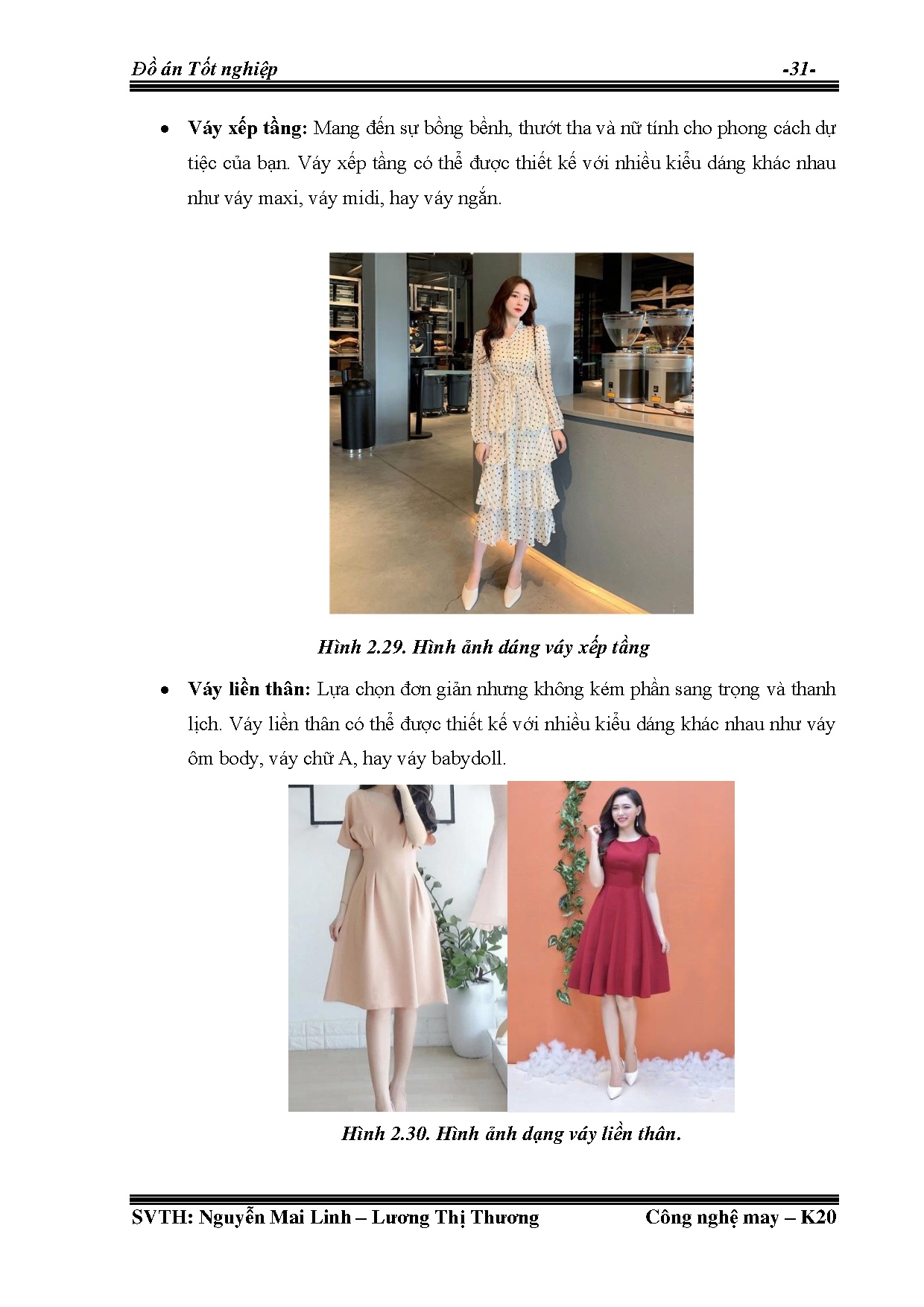 Đồ án Tốt nghiệp -31-

• Váy xếp tầng: Mang đến sự bồng bềnh, thướt tha và nữ tính cho phong cách dự tiệc của bạn. Váy xếp tầng có thể được thiết kế với nhiều kiểu dáng khác nhau như váy maxi, váy midi, hay váy ngắn.

Hình 2.29. Hình ảnh dáng váy xếp tầng

• Váy liền thân: Lựa chọn đơn giản nhưng không kém phần sang trọng và thanh lịch. Váy liền thân có thể được thiết kế với nhiều kiểu dáng khác nhau như váy ôm body, váy chữ A, hay váy babydoll.

Hình 2.30. Hình ảnh dạng váy liền thân.

SVTH: Nguyễn Mai Linh – Lương Thị Thương Công nghệ may – K20